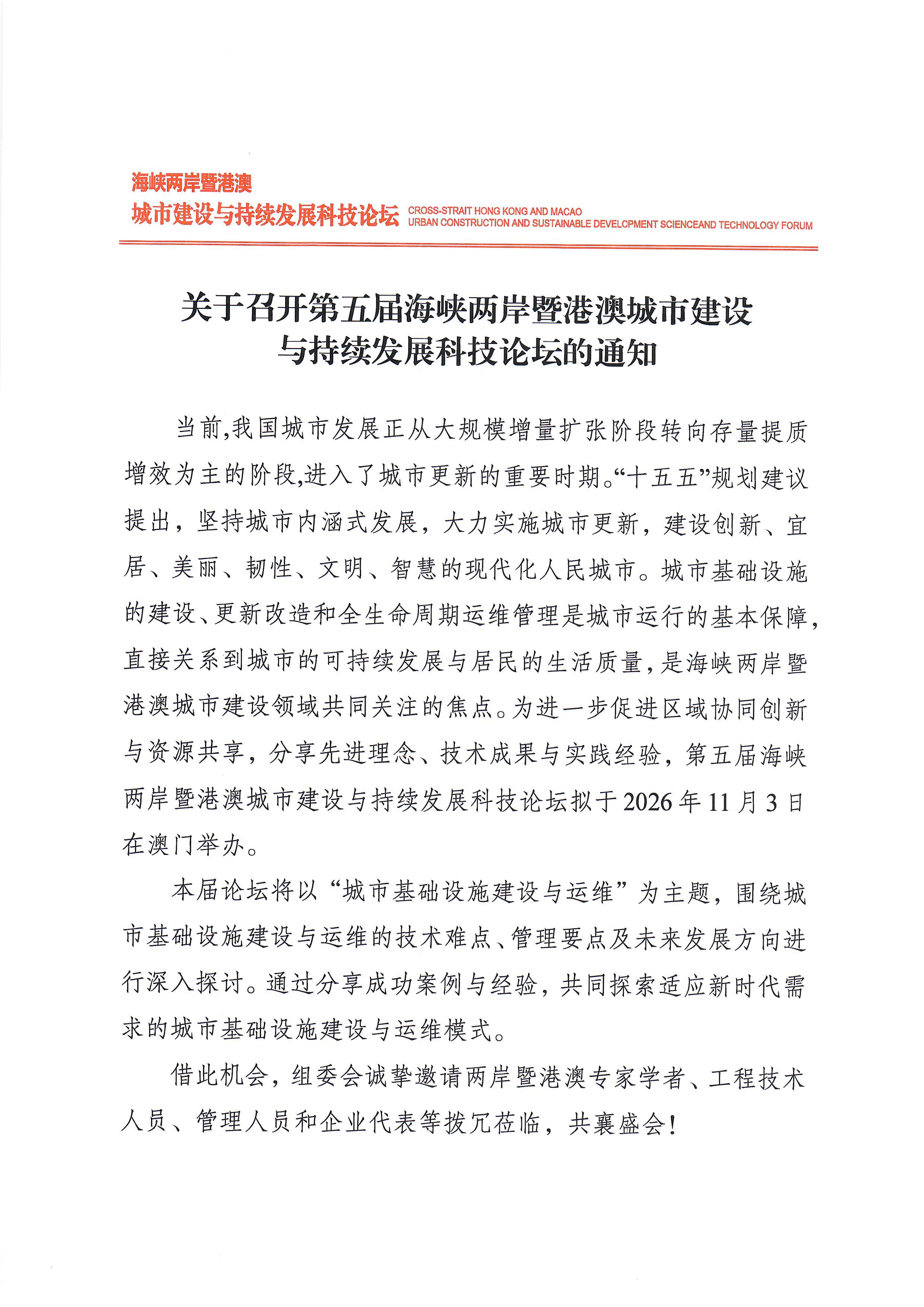 海峡两岸暨港澳
城市建设与持续发展科技论坛

CROSS-STRAIT HONG KONG AND MACAO
URBAN CONSTRUCTION AND SUSTAINABLE DEVELOPMENT SCIENCEAND TECHNOLOGY FORUM

关于召开第五届海峡两岸暨港澳城市建设
与持续发展科技论坛的通知

当前,我国城市发展正从大规模增量扩张阶段转向存量提质增效为主的阶段,进入了城市更新的重要时期。“十五五”规划建议提出，坚持城市内涵式发展，大力实施城市更新，建设创新、宜居、美丽、韧性、文明、智慧的现代化人民城市。城市基础设施的建设、更新改造和全生命周期运维管理是城市运行的基本保障,直接关系到城市的可持续发展与居民的生活质量,是海峡两岸暨港澳城市建设领域共同关注的焦点。为进一步促进区域协同创新与资源共享，分享先进理念、技术成果与实践经验，第五届海峡两岸暨港澳城市建设与持续发展科技论坛拟于2026年11月3日在澳门举办。

本届论坛将以“城市基础设施建设与运维”为主题，围绕城市基础设施建设与运维的技术难点、管理要点及未来发展方向进行深入探讨。通过分享成功案例与经验，共同探索适应新时代需求的城市基础设施建设与运维模式。

借此机会，组委会诚挚邀请两岸暨港澳专家学者、工程技术人员、管理人员和企业代表等拨冗莅临，共襄盛会!